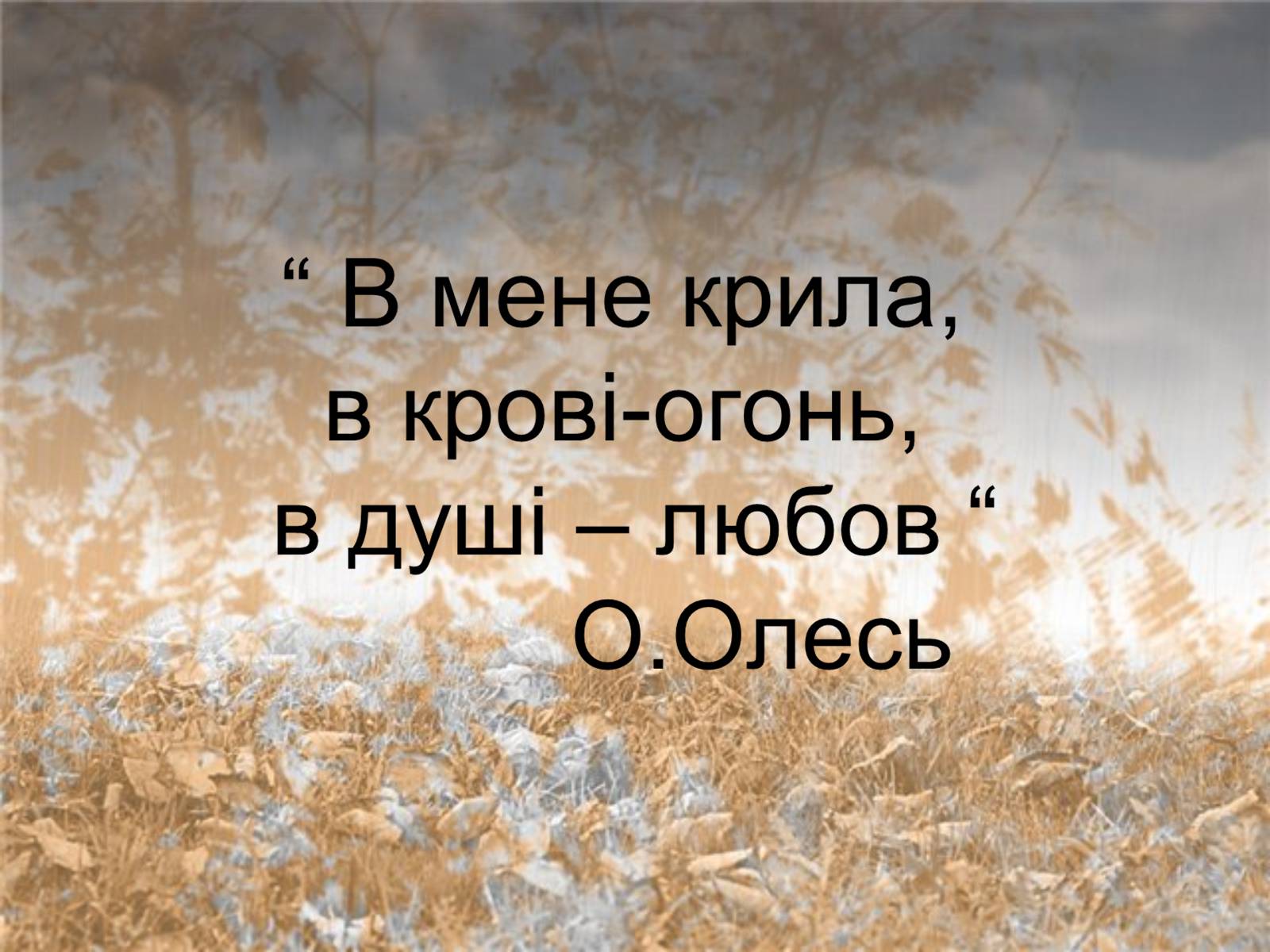 “ В мене крила,
в крові-огонь,
в душі – любов “
О.Олесь